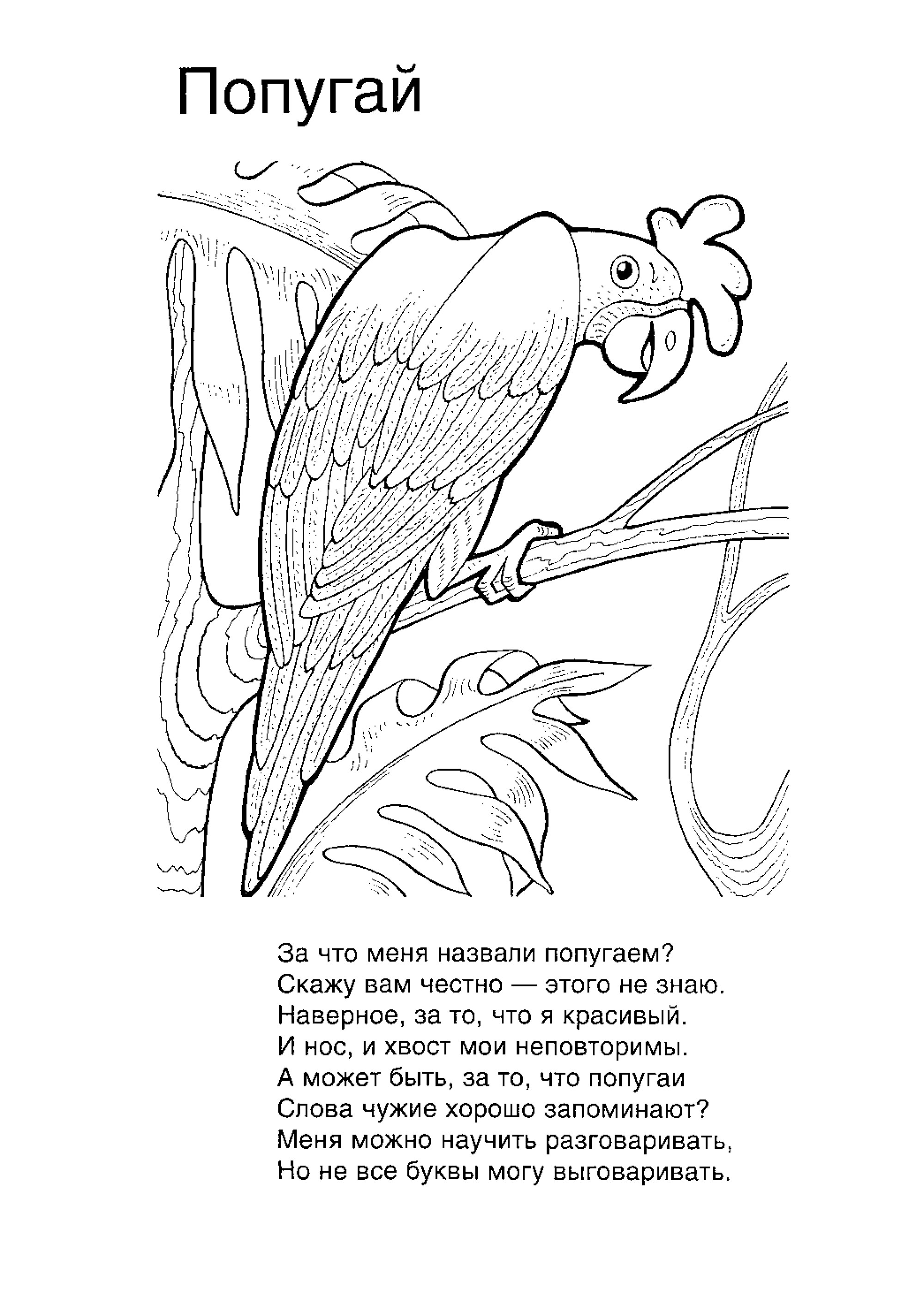 Попугай

За что меня назвали попугаем?
Скажу вам честно — этого не знаю.
Наверное, за то, что я красивый.
И нос, и хвост мои неповторимы.
А может быть, за то, что попугаи
Слова чужие хорошо запоминают?
Меня можно научить разговаривать,
Но не все буквы могу выговаривать.